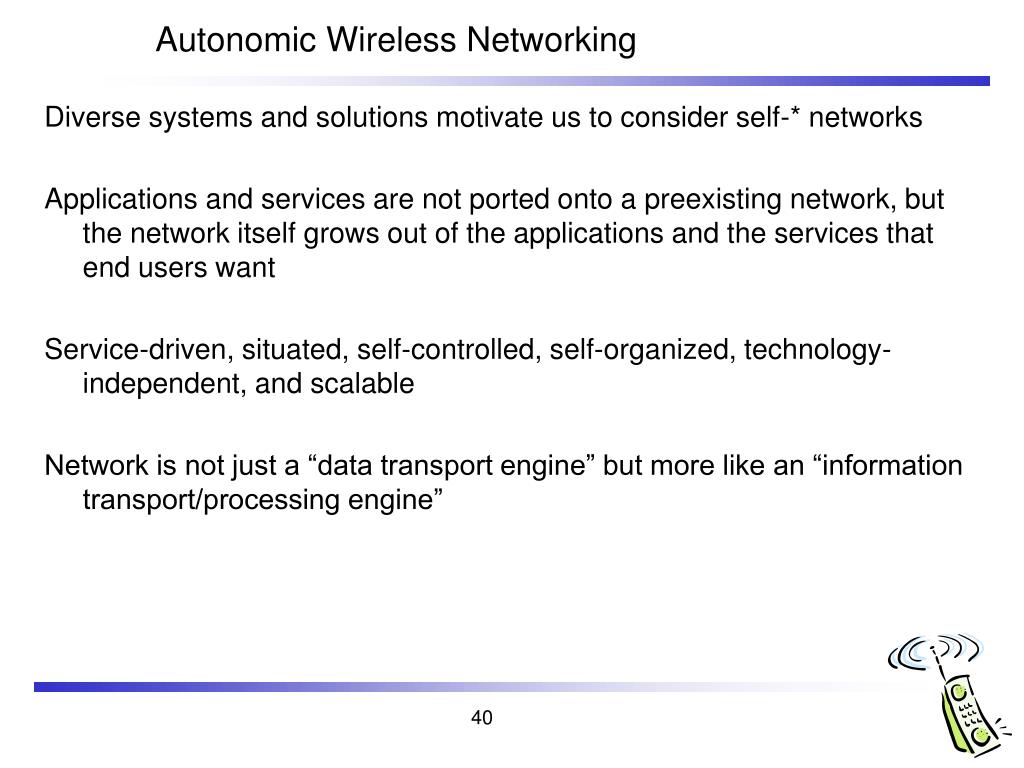 Autonomic Wireless Networking

Diverse systems and solutions motivate us to consider self-* networks

Applications and services are not ported onto a preexisting network, but the network itself grows out of the applications and the services that end users want

Service-driven, situated, self-controlled, self-organized, technology-independent, and scalable

Network is not just a “data transport engine” but more like an “information transport/processing engine”

40